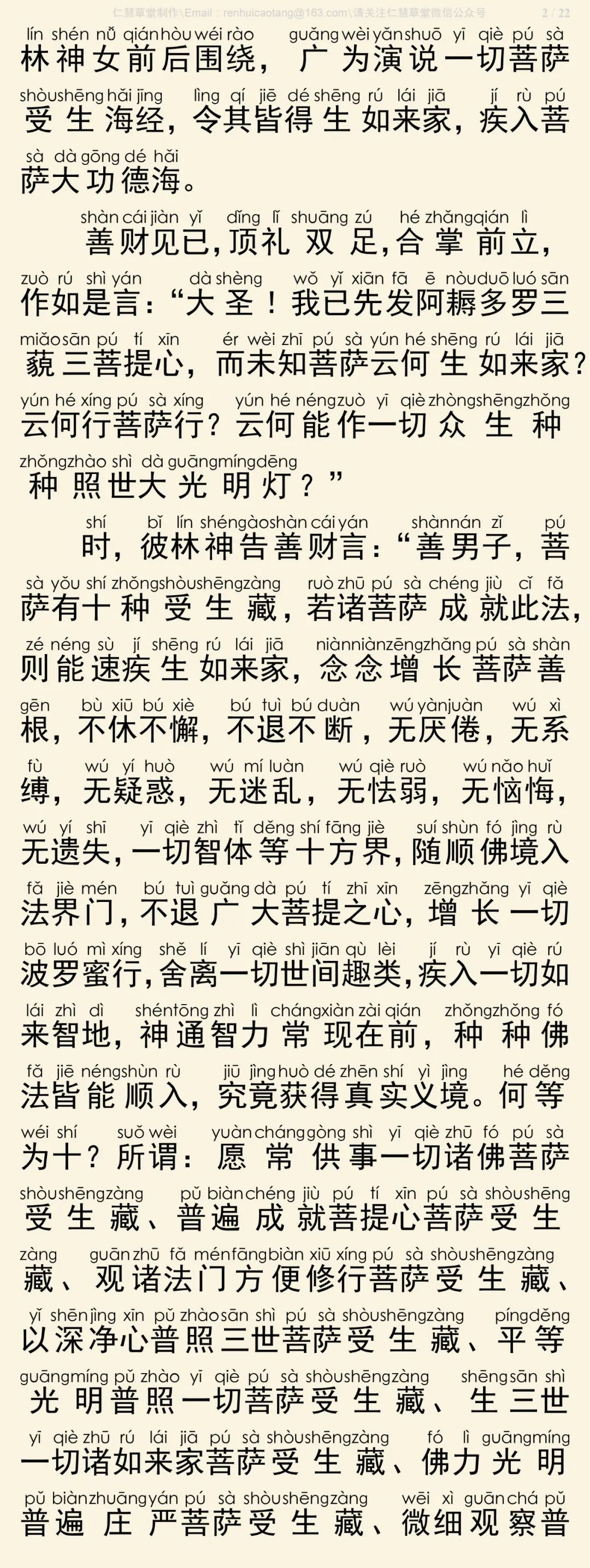 仁慧草堂制作\Email：renhuicaotang@163.com\请关注仁慧草堂微信公众号 2 / 22

lín shén nǚ qián hòu wéi rào guǎng wèi yǎn shuō yī qiè pú sà
林神女前后围绕，广为演说一切菩萨
shòu shēng hǎi jīng lìng qí jiē dé shēng rú lái jiā jí rù pú
受生海经，令其皆得生如来家，疾入菩
sà dà gōng dé hǎi
萨大功德海。

shàn cái jiàn yǐ dǐng lǐ shuāng zú hé zhǎng qián lì
善财见已，顶礼双足，合掌前立，
zuò rú shì yán dà shèng wǒ yǐ xiān fā ē nòu duō luó sān
作如是言：“大圣！我已先发阿耨多罗三
miǎo sān pú tí xīn ér wèi zhī pú sà yún hé shēng rú lái jiā
藐三菩提心，而未知菩萨云何生如来家？
yún hé xíng pú sà xíng yún hé néng zuò yī qiè zhòng shēng zhǒng
云何行菩萨行？云何能作一切众生种
zhǒng zhào shì dà guāng míng dēng
种照世大光明灯？”

shí bǐ lín shén gào shàn cái yán shàn nán zǐ pú
时，彼林神告善财言：“善男子，菩
sà yǒu shí zhǒng shòu shēng zàng ruò zhū pú sà chéng jiù cǐ fǎ
萨有十种受生藏，若诸菩萨成就此法，
zé néng sù jí shēng rú lái jiā niàn niàn zēng zhǎng pú sà shàn
则能速疾生如来家，念念增长菩萨善
gēn bù xiū bú xiè bú tuì bú duàn wú yàn juàn wú xì
根，不休不懈，不退不断，无厌倦，无系
fù wú yí huò wú mí luàn wú qiè ruò wú nǎo huǐ
缚，无疑惑，无迷乱，无怯弱，无恼悔，
wú yí shī yī qiè zhì tǐ děng shí fāng jiè suí shùn fó jìng rù
无遗失，一切智体等十方界，随顺佛境入
fǎ jiè mén bú tuì guǎng dà pú tí zhī xīn zēng zhǎng yī qiè
法界门，不退广大菩提之心，增长一切
bō luó mì xíng shě lí yī qiè shì jiān qù lèi jí rù yī qiè rú
波罗蜜行，舍离一切世间趣类，疾入一切如
lái zhì dì shén tōng zhì lì cháng xiàn zài qián zhǒng zhǒng fó
来智地，神通智力常现在前，种种佛
fǎ jiē néng shùn rù jiū jìng huò dé zhēn shí yì jìng hé děng
法皆能顺入，究竟获得真实义境。何等
wéi shí suǒ wèi yuàn cháng gòng shì yī qiè zhū fó pú sà
为十？所谓：愿常供事一切诸佛菩萨
shòu shēng zàng pǔ biàn chéng jiù pú tí xīn pú sà shòu shēng
受生藏、普遍成就菩提心菩萨受生
zàng guān zhū fǎ mén fāng biàn xiū xíng pú sà shòu shēng zàng
藏、观诸法门方便修行菩萨受生藏、
yǐ shēn jìng xīn pǔ zhào sān shì pú sà shòu shēng zàng píng děng
以深净心普照三世菩萨受生藏、平等
guāng míng pǔ zhào yī qiè pú sà shòu shēng zàng shēng sān shì
光明普照一切菩萨受生藏、生三世
yī qiè zhū rú lái jiā pú sà shòu shēng zàng fó lì guāng míng
一切诸如来家菩萨受生藏、佛力光明
pǔ biàn zhuāng yán pú sà shòu shēng zàng wēi xì guān chá pǔ
普遍庄严菩萨受生藏、微细观察普